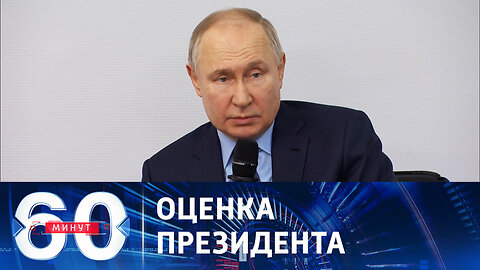 60 МИНУТ

ОЦЕНКА ПРЕЗИДЕНТА